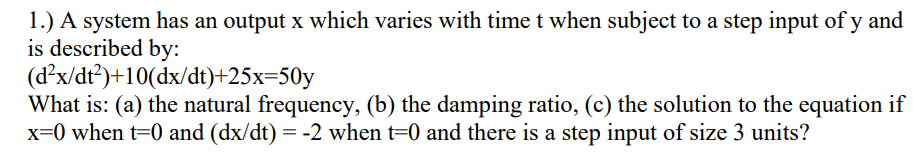 1.) A system has an output x which varies with time t when subject to a step input of y and is described by:
$(d^2x/dt^2)+10(dx/dt)+25x=50y$
What is: (a) the natural frequency, (b) the damping ratio, (c) the solution to the equation if x=0 when t=0 and (dx/dt) = -2 when t=0 and there is a step input of size 3 units?